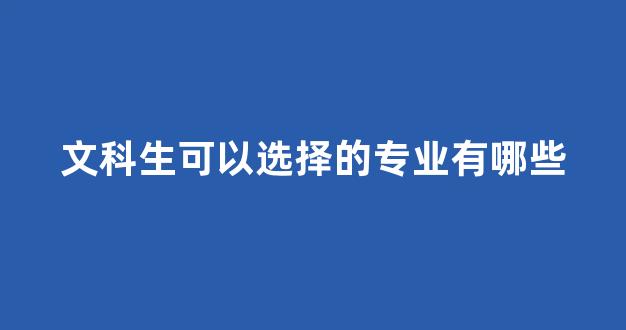 文科生可以选择的专业有哪些